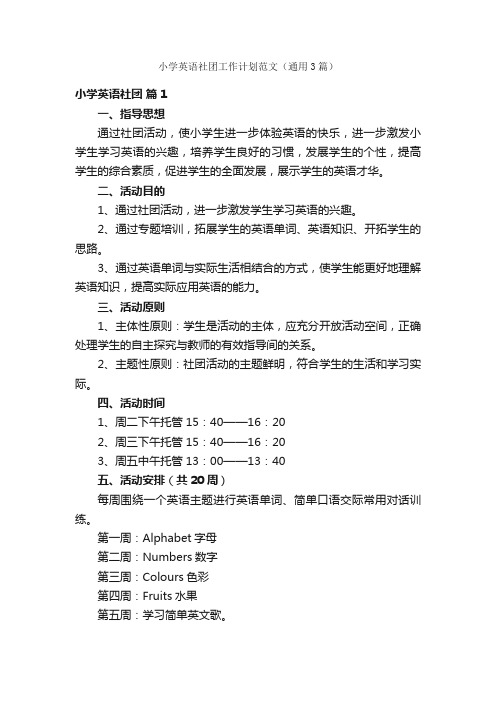 小学英语社团工作计划范文（通用3篇）

小学英语社团 篇1

一、指导思想

通过社团活动，使小学生进一步体验英语的快乐，进一步激发小学生学习英语的兴趣，培养学生良好的习惯，发展学生的个性，提高学生的综合素质，促进学生的全面发展，展示学生的英语才华。

二、活动目的

1、通过社团活动，进一步激发学生学习英语的兴趣。

2、通过专题培训，拓展学生的英语单词、英语知识、开拓学生的思路。

3、通过英语单词与实际生活相结合的方式，使学生能更好地理解英语知识，提高实际应用英语的能力。

三、活动原则

1、主体性原则：学生是活动的主体，应充分开放活动空间，正确处理学生的自主探究与教师的有效指导间的关系。

2、主题性原则：社团活动的主题鲜明，符合学生的生活和学习实际。

四、活动时间

1、周二下午托管 15：40——16：20

2、周三下午托管 15：40——16：20

3、周五中午托管 13：00——13：40

五、活动安排（共20周）

每周围绕一个英语主题进行英语单词、简单口语交际常用对话训练。

第一周：Alphabet 字母

第二周：Numbers 数字

第三周：Colours 色彩

第四周：Fruits 水果

第五周：学习简单英文歌。